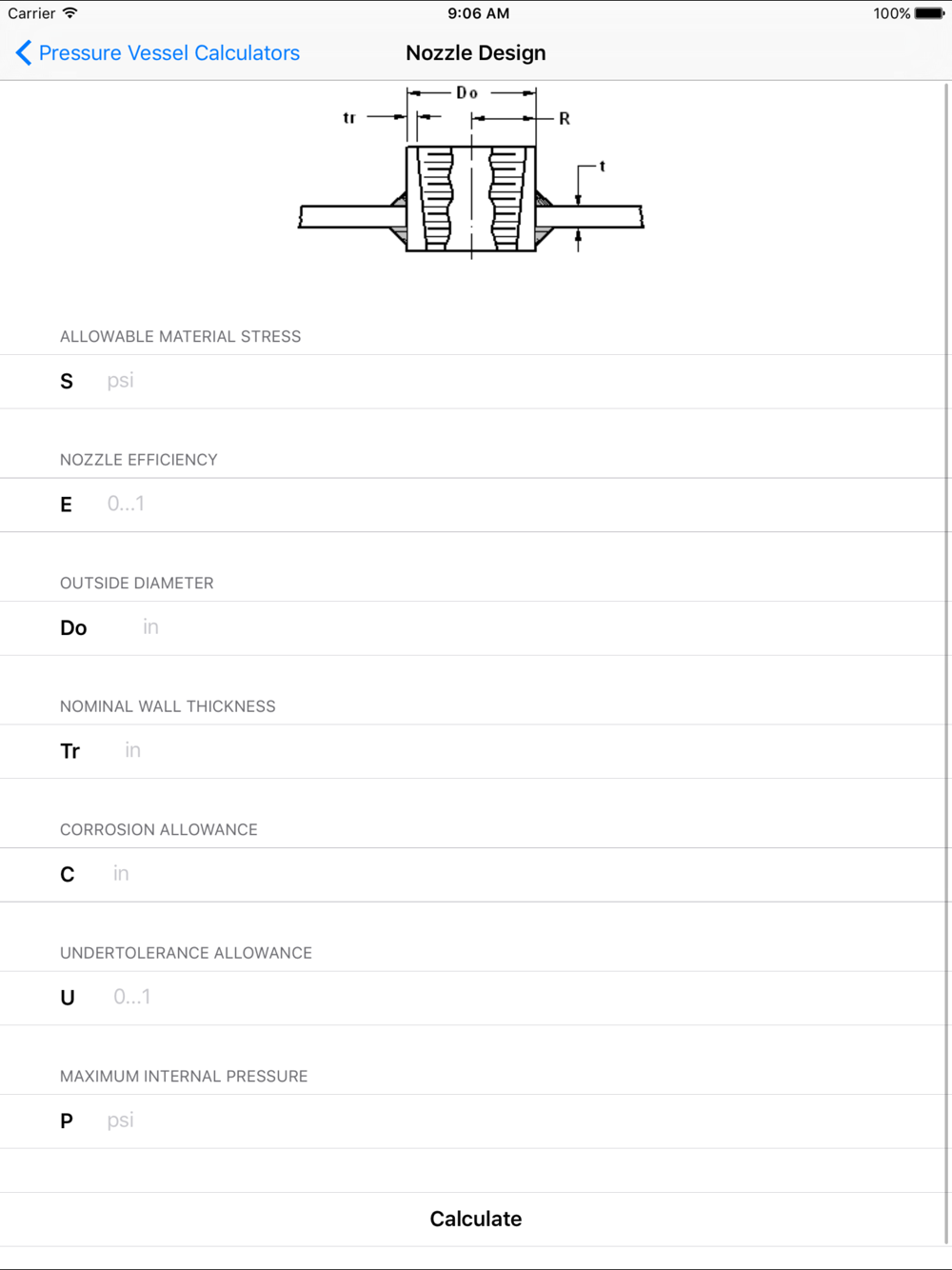 Carrier 9:06 AM 100%

Pressure Vessel Calculators Nozzle Design

Do
tr
R
t

ALLOWABLE MATERIAL STRESS

S psi

NOZZLE EFFICIENCY

E 0...1

OUTSIDE DIAMETER

Do in

NOMINAL WALL THICKNESS

Tr in

CORROSION ALLOWANCE

C in

UNDERTOLERANCE ALLOWANCE

U 0...1

MAXIMUM INTERNAL PRESSURE

P psi

Calculate